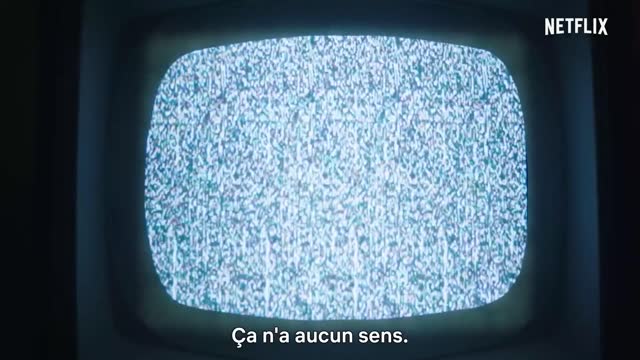 NETFLIX

Ça n'a aucun sens.